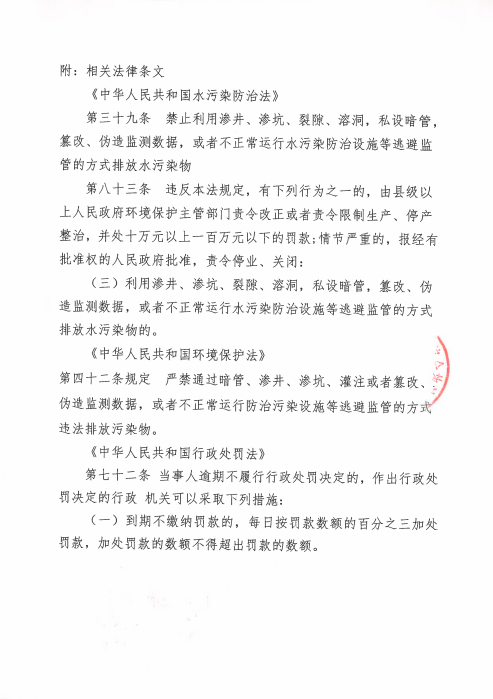 附：相关法律条文

《中华人民共和国水污染防治法》

第三十九条　禁止利用渗井、渗坑、裂隙、溶洞，私设暗管，篡改、伪造监测数据，或者不正常运行水污染防治设施等逃避监管的方式排放水污染物

第八十三条　违反本法规定，有下列行为之一的，由县级以上人民政府环境保护主管部门责令改正或者责令限制生产、停产整治，并处十万元以上一百万元以下的罚款;情节严重的，报经有批准权的人民政府批准，责令停业、关闭：

（三）利用渗井、渗坑、裂隙、溶洞，私设暗管，篡改、伪造监测数据，或者不正常运行水污染防治设施等逃避监管的方式排放水污染物的。

《中华人民共和国环境保护法》

第四十二条规定　严禁通过暗管、渗井、渗坑、灌注或者篡改、伪造监测数据，或者不正常运行防治污染设施等逃避监管的方式违法排放污染物。

《中华人民共和国行政处罚法》

第七十二条 当事人逾期不履行行政处罚决定的，作出行政处罚决定的行政 机关可以采取下列措施：

（一）到期不缴纳罚款的，每日按罚款数额的百分之三加处罚款，加处罚款的数额不得超出罚款的数额。